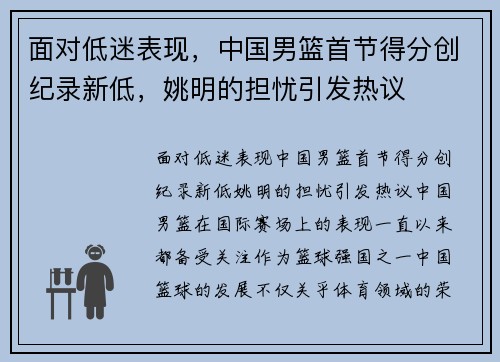 面对低迷表现，中国男篮首节得分创纪录新低，姚明的担忧引发热议

面对低迷表现中国男篮首节得分创纪录新低姚明的担忧引发热议中国男篮在国际赛场上的表现一直以来都备受关注作为篮球强国之一中国篮球的发展不仅关乎体育领域的荣